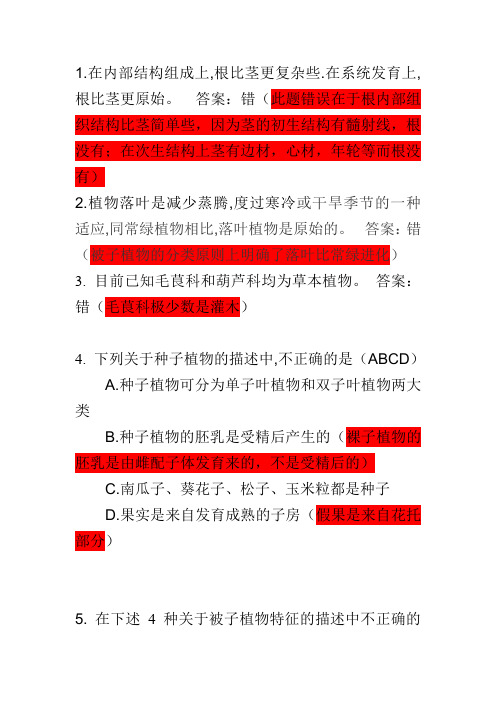 1.在内部结构组成上,根比茎更复杂些.在系统发育上,根比茎更原始。 答案：错（此题错误在于根内部组织结构比茎简单些，因为茎的初生结构有髓射线，根没有；在次生结构上茎有边材，心材，年轮等而根没有）

2.植物落叶是减少蒸腾,度过寒冷或干旱季节的一种适应,同常绿植物相比,落叶植物是原始的。 答案：错（被子植物的分类原则上明确了落叶比常绿进化）

3. 目前已知毛茛科和葫芦科均为草本植物。 答案：错（毛茛科极少数是灌木）

4. 下列关于种子植物的描述中,不正确的是（ABCD）

A.种子植物可分为单子叶植物和双子叶植物两大类

B.种子植物的胚乳是受精后产生的（裸子植物的胚乳是由雌配子体发育来的，不是受精后的）

C.南瓜子、葵花子、松子、玉米粒都是种子

D.果实是来自发育成熟的子房（假果是来自花托部分）

5. 在下述 4 种关于被子植物特征的描述中不正确的